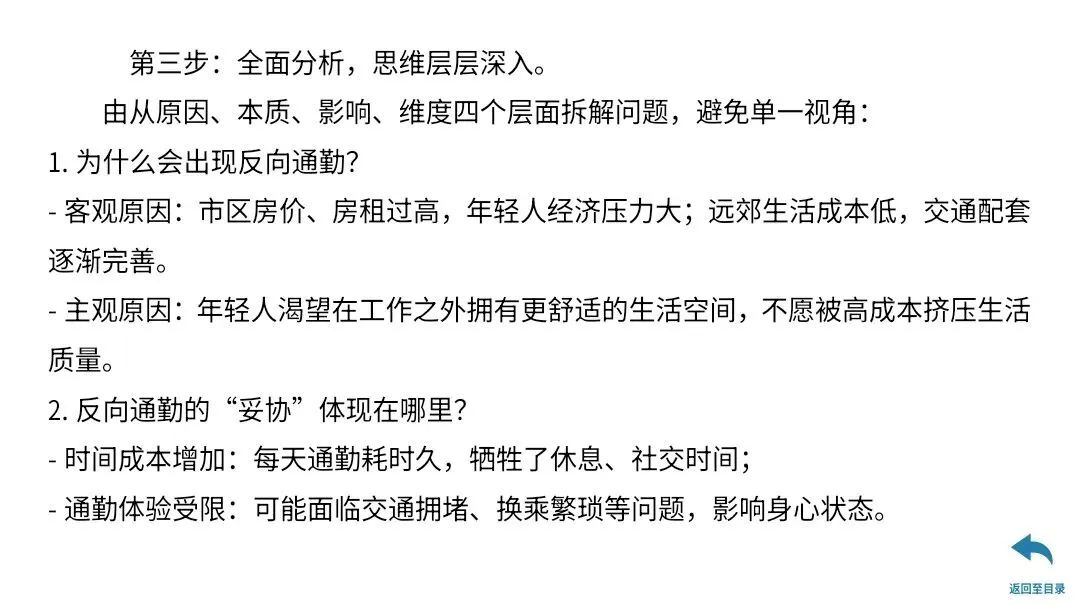 第三步：全面分析，思维层层深入。

由从原因、本质、影响、维度四个层面拆解问题，避免单一视角：

1.为什么会出现反向通勤?

- 客观原因：市区房价、房租过高，年轻人经济压力大；远郊生活成本低，交通配套逐渐完善。

- 主观原因：年轻人渴望在工作之外拥有更舒适的生活空间，不愿被高成本挤压生活质量。

2.反向通勤的“妥协”体现在哪里?

- 时间成本增加：每天通勤耗时久，牺牲了休息、社交时间；

- 通勤体验受限：可能面临交通拥堵、换乘繁琐等问题，影响身心状态。

返回至目录